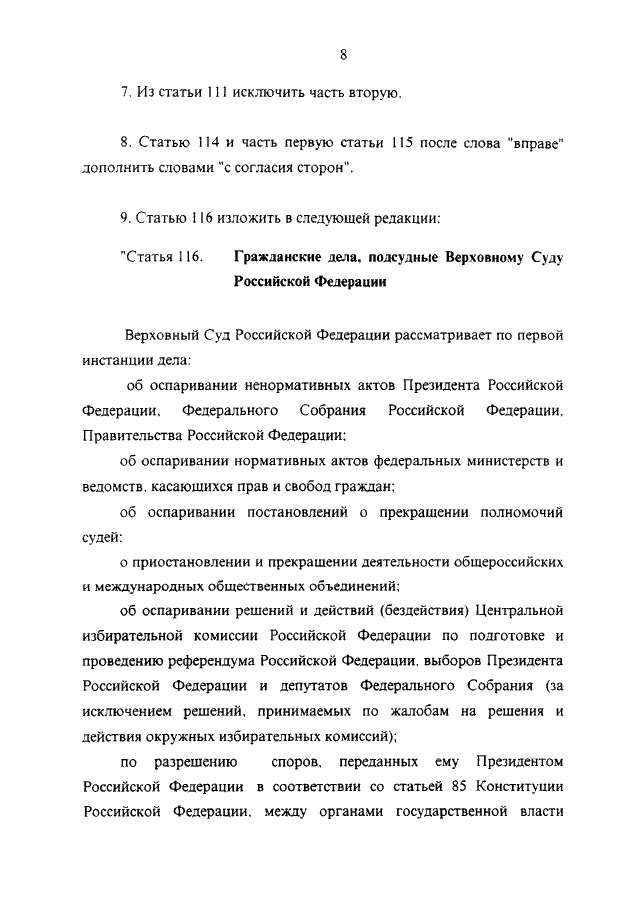 8

7. Из статьи 111 исключить часть вторую.

8. Статью 114 и часть первую статьи 115 после слова "вправе" дополнить словами "с согласия сторон".

9. Статью 116 изложить в следующей редакции:

"Статья 116. Гражданские дела, подсудные Верховному Суду Российской Федерации

Верховный Суд Российской Федерации рассматривает по первой инстанции дела:

об оспаривании ненормативных актов Президента Российской Федерации, Федерального Собрания Российской Федерации, Правительства Российской Федерации;

об оспаривании нормативных актов федеральных министерств и ведомств, касающихся прав и свобод граждан;

об оспаривании постановлений о прекращении полномочий судей;

о приостановлении и прекращении деятельности общероссийских и международных общественных объединений;

об оспаривании решений и действий (бездействия) Центральной избирательной комиссии Российской Федерации по подготовке и проведению референдума Российской Федерации, выборов Президента Российской Федерации и депутатов Федерального Собрания (за исключением решений, принимаемых по жалобам на решения и действия окружных избирательных комиссий);

по разрешению споров, переданных ему Президентом Российской Федерации в соответствии со статьей 85 Конституции Российской Федерации, между органами государственной власти